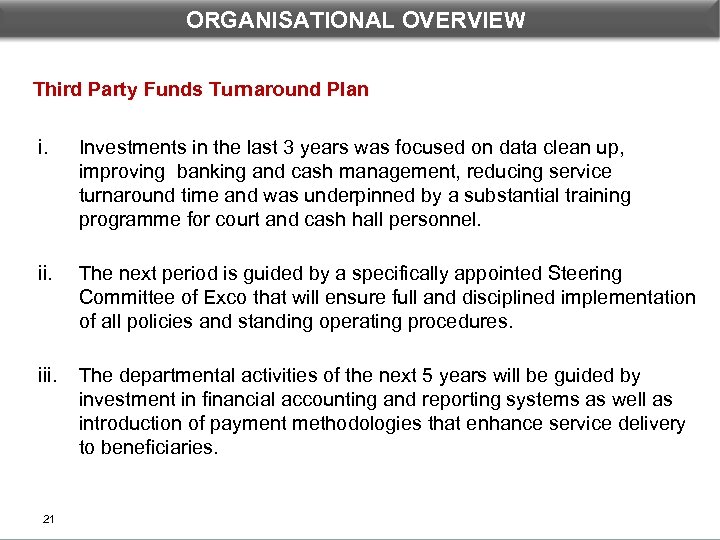 ORGANISATIONAL OVERVIEW

Third Party Funds Turnaround Plan

i. Investments in the last 3 years was focused on data clean up, improving banking and cash management, reducing service turnaround time and was underpinned by a substantial training programme for court and cash hall personnel.

ii. The next period is guided by a specifically appointed Steering Committee of Exco that will ensure full and disciplined implementation of all policies and standing operating procedures.

iii. The departmental activities of the next 5 years will be guided by investment in financial accounting and reporting systems as well as introduction of payment methodologies that enhance service delivery to beneficiaries.

21